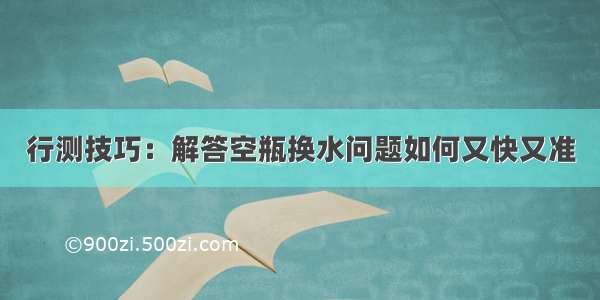 行测技巧：解答空瓶换水问题如何又快又准

©900zi.500zi.com